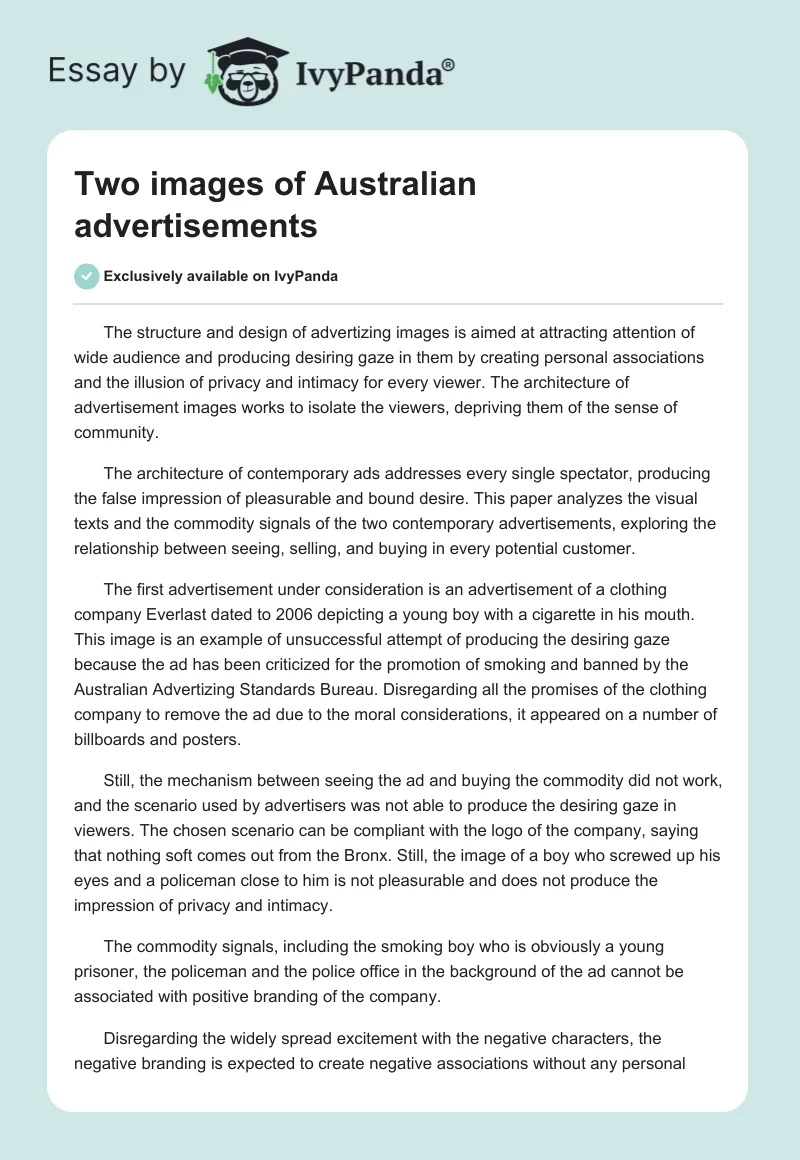 Essay by IvyPanda®

Two images of Australian advertisements

Exclusively available on IvyPanda

The structure and design of advertizing images is aimed at attracting attention of wide audience and producing desiring gaze in them by creating personal associations and the illusion of privacy and intimacy for every viewer. The architecture of advertisement images works to isolate the viewers, depriving them of the sense of community.

The architecture of contemporary ads addresses every single spectator, producing the false impression of pleasurable and bound desire. This paper analyzes the visual texts and the commodity signals of the two contemporary advertisements, exploring the relationship between seeing, selling, and buying in every potential customer.

The first advertisement under consideration is an advertisement of a clothing company Everlast dated to 2006 depicting a young boy with a cigarette in his mouth. This image is an example of unsuccessful attempt of producing the desiring gaze because the ad has been criticized for the promotion of smoking and banned by the Australian Advertizing Standards Bureau. Disregarding all the promises of the clothing company to remove the ad due to the moral considerations, it appeared on a number of billboards and posters.

Still, the mechanism between seeing the ad and buying the commodity did not work, and the scenario used by advertisers was not able to produce the desiring gaze in viewers. The chosen scenario can be compliant with the logo of the company, saying that nothing soft comes out from the Bronx. Still, the image of a boy who screwed up his eyes and a policeman close to him is not pleasurable and does not produce the impression of privacy and intimacy.

The commodity signals, including the smoking boy who is obviously a young prisoner, the policeman and the police office in the background of the ad cannot be associated with positive branding of the company.

Disregarding the widely spread excitement with the negative characters, the negative branding is expected to create negative associations without any personal